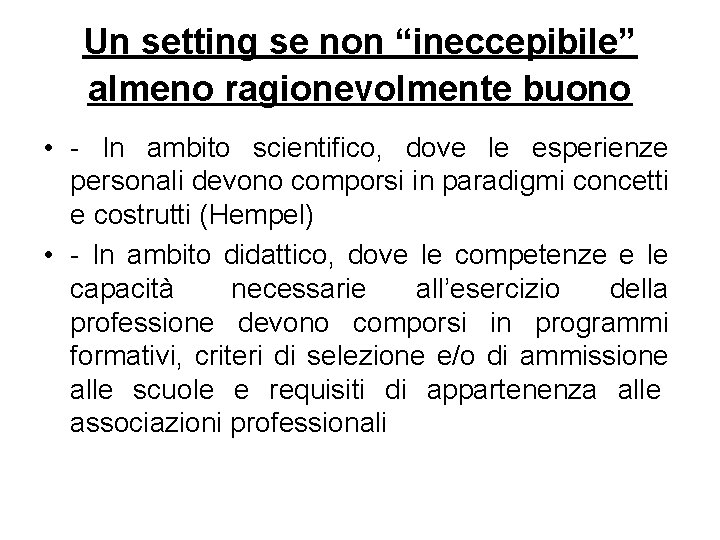 Un setting se non “ineccepibile” almeno ragionevolmente buono

• - In ambito scientifico, dove le esperienze personali devono comporsi in paradigmi concetti e costrutti (Hempel)

• - In ambito didattico, dove le competenze e le capacità necessarie all’esercizio della professione devono comporsi in programmi formativi, criteri di selezione e/o di ammissione alle scuole e requisiti di appartenenza alle associazioni professionali